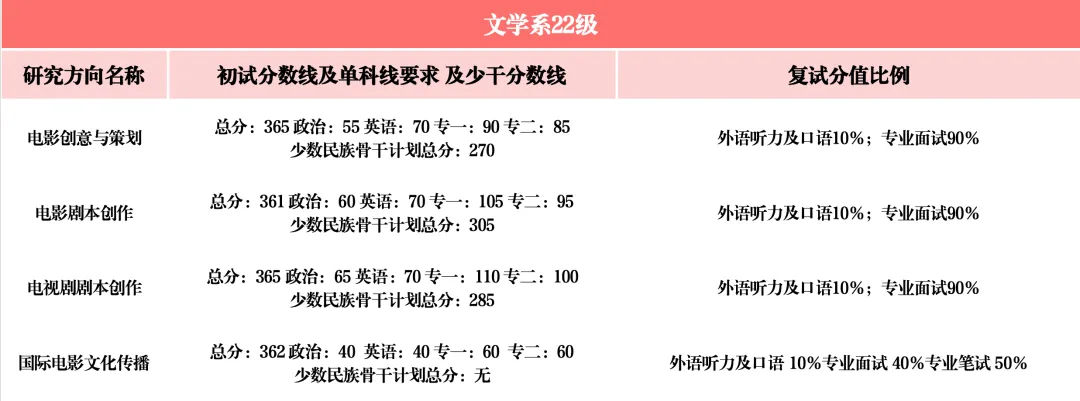 文学系22级

| 研究方向名称 | 初试分数线及单科线要求 及少干分数线 | 复试分值比例 |
|---|---|---|
| 电影创意与策划 | 总分：365 政治：55 英语：70 专一：90 专二：85 少数民族骨干计划总分：270 | 外语听力及口语10%；专业面试90% |
| 电影剧本创作 | 总分：361 政治：60 英语：70 专一：105 专二：95 少数民族骨干计划总分：305 | 外语听力及口语10%；专业面试90% |
| 电视剧剧本创作 | 总分：365 政治：65 英语：70 专一：110 专二：100 少数民族骨干计划总分：285 | 外语听力及口语10%；专业面试90% |
| 国际电影文化传播 | 总分：362 政治：40 英语：40 专一：60 专二：60 少数民族骨干计划总分：无 | 外语听力及口语 10%专业面试 40%专业笔试 50% |